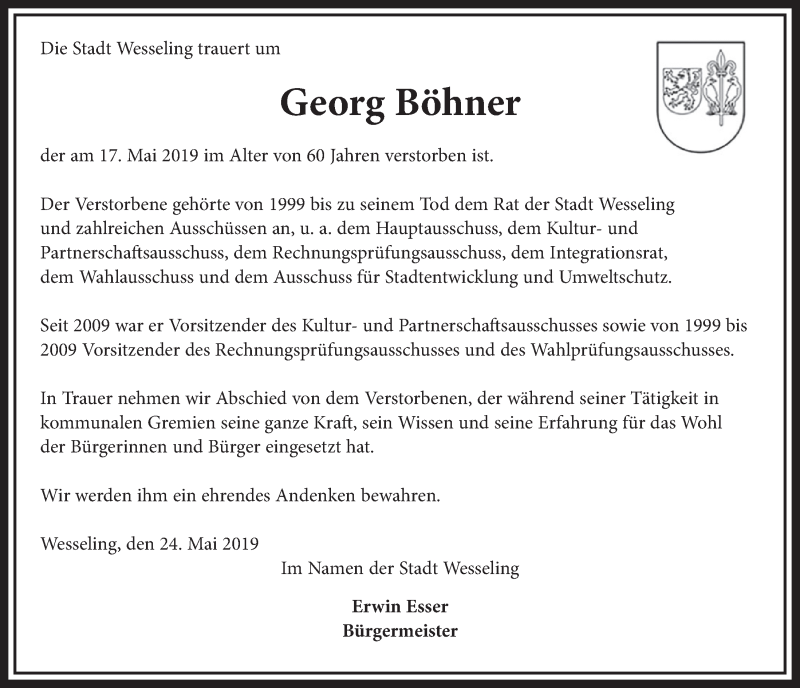 Die Stadt Wesseling trauert um

Georg Böhner

der am 17. Mai 2019 im Alter von 60 Jahren verstorben ist.

Der Verstorbene gehörte von 1999 bis zu seinem Tod dem Rat der Stadt Wesseling und zahlreichen Ausschüssen an, u. a. dem Hauptausschuss, dem Kultur- und Partnerschaftsausschuss, dem Rechnungsprüfungsausschuss, dem Integrationsrat, dem Wahlausschuss und dem Ausschuss für Stadtentwicklung und Umweltschutz.

Seit 2009 war er Vorsitzender des Kultur- und Partnerschaftsausschusses sowie von 1999 bis 2009 Vorsitzender des Rechnungsprüfungsausschusses und des Wahlprüfungsausschusses.

In Trauer nehmen wir Abschied von dem Verstorbenen, der während seiner Tätigkeit in kommunalen Gremien seine ganze Kraft, sein Wissen und seine Erfahrung für das Wohl der Bürgerinnen und Bürger eingesetzt hat.

Wir werden ihm ein ehrendes Andenken bewahren.

Wesseling, den 24. Mai 2019

Im Namen der Stadt Wesseling

Erwin Esser
Bürgermeister